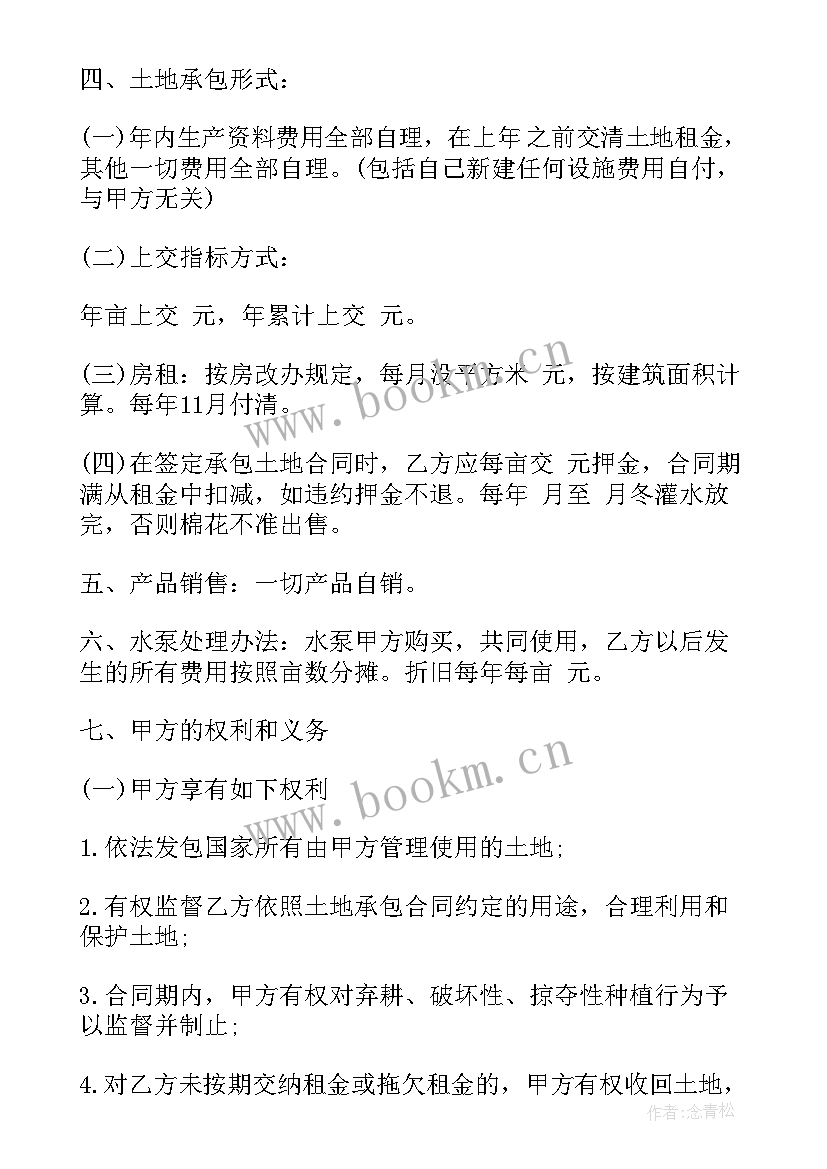 四、土地承包形式：

(一)年内生产资料费用全部自理，在上年之前交清土地租金，其他一切费用全部自理。(包括自己新建任何设施费用自付，与甲方无关)

(二)上交指标方式：

年亩上交 元，年累计上交 元。

(三)房租：按房改办规定，每月没平方米 元，按建筑面积计算。每年11月付清。

(四)在签定承包土地合同时，乙方应每亩交 元押金，合同期满从租金中扣减，如违约押金不退。每年 月至 月冬灌水放完，否则棉花不准出售。

五、产品销售：一切产品自销。

六、水泵处理办法：水泵甲方购买，共同使用，乙方以后发生的所有费用按照亩数分摊。折旧每年每亩 元。

七、甲方的权利和义务

(一)甲方享有如下权利

1.依法发包国家所有由甲方管理使用的土地;

2.有权监督乙方依照土地承包合同约定的用途，合理利用和保护土地;

3.合同期内，甲方有权对弃耕、破坏性、掠夺性种植行为予以监督并制止;

4.对乙方未按期交纳租金或拖欠租金的，甲方有权收回土地，

www.bookm.cn

www.bookm.cn

作者：念青松